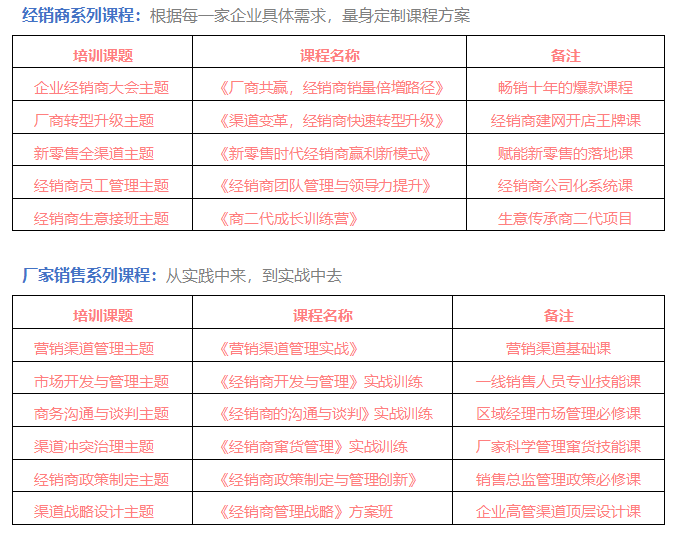 经销商系列课程：根据每一家企业具体需求，量身定制课程方案

| 培训课题 | 课程名称 | 备注 |
|---|---|---|
| 企业经销商大会主题 | 《厂商共赢，经销商销量倍增路径》 | 畅销十年的爆款课程 |
| 厂商转型升级主题 | 《渠道变革，经销商快速转型升级》 | 经销商建网开店王牌课 |
| 新零售全渠道主题 | 《新零售时代经销商赢利新模式》 | 赋能新零售的落地课 |
| 经销商员工管理主题 | 《经销商团队管理与领导力提升》 | 经销商公司化系统课 |
| 经销商生意接班主题 | 《商二代成长训练营》 | 生意传承商二代项目 |

厂家销售系列课程：从实践中来，到实战中去

| 培训课题 | 课程名称 | 备注 |
|---|---|---|
| 营销渠道管理主题 | 《营销渠道管理实战》 | 营销渠道基础课 |
| 市场开发与管理主题 | 《经销商开发与管理》实战训练 | 一线销售人员专业技能课 |
| 商务沟通与谈判主题 | 《经销商的沟通与谈判》实战训练 | 区域经理市场管理必修课 |
| 渠道冲突治理主题 | 《经销商窜货管理》实战训练 | 厂家科学管理窜货技能课 |
| 经销商政策制定主题 | 《经销商政策制定与管理创新》 | 销售总监管理政策必修课 |
| 渠道战略设计主题 | 《经销商管理战略》方案班 | 企业高管渠道顶层设计课 |